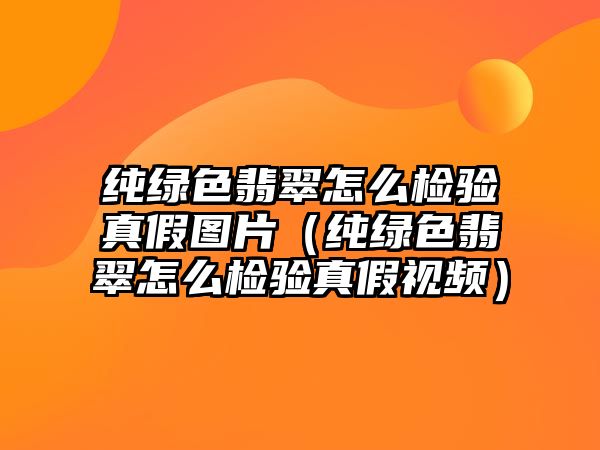 纯绿色翡翠怎么检验真假图片（纯绿色翡翠怎么检验真假视频）